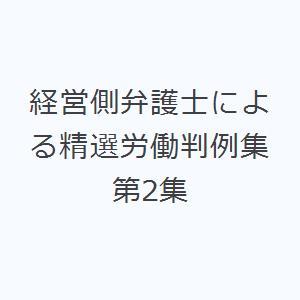 経営側弁護士による精選労働判例集 第2集